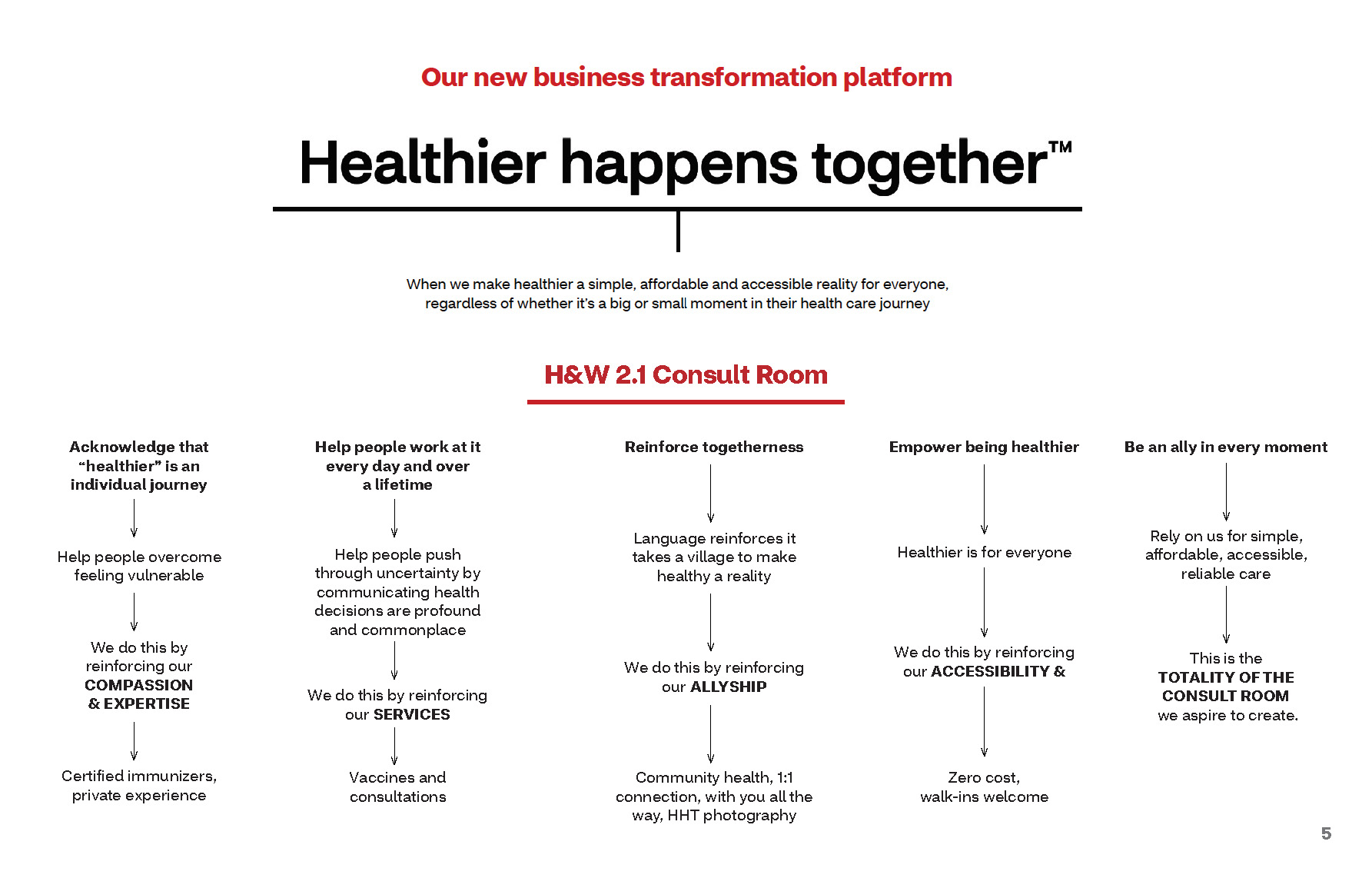 Our new business transformation platform

Healthier happens together™

When we make healthier a simple, affordable and accessible reality for everyone, regardless of whether it's a big or small moment in their health care journey

H&W 2.1 Consult Room

Acknowledge that "healthier" is an individual journey

Help people overcome feeling vulnerable

We do this by reinforcing our COMPASSION & EXPERTISE

Certified immunizers, private experience

Help people work at it every day and over a lifetime

Help people push through uncertainty by communicating health decisions are profound and commonplace

We do this by reinforcing our SERVICES

Vaccines and consultations

Reinforce togetherness

Language reinforces it takes a village to make healthy a reality

We do this by reinforcing our ALLYSHIP

Community health, 1:1 connection, with you all the way, HHT photography

Empower being healthier

Healthier is for everyone

We do this by reinforcing our ACCESSIBILITY &

Zero cost, walk-ins welcome

Be an ally in every moment

Rely on us for simple, affordable, accessible, reliable care

This is the TOTALITY OF THE CONSULT ROOM we aspire to create.

5